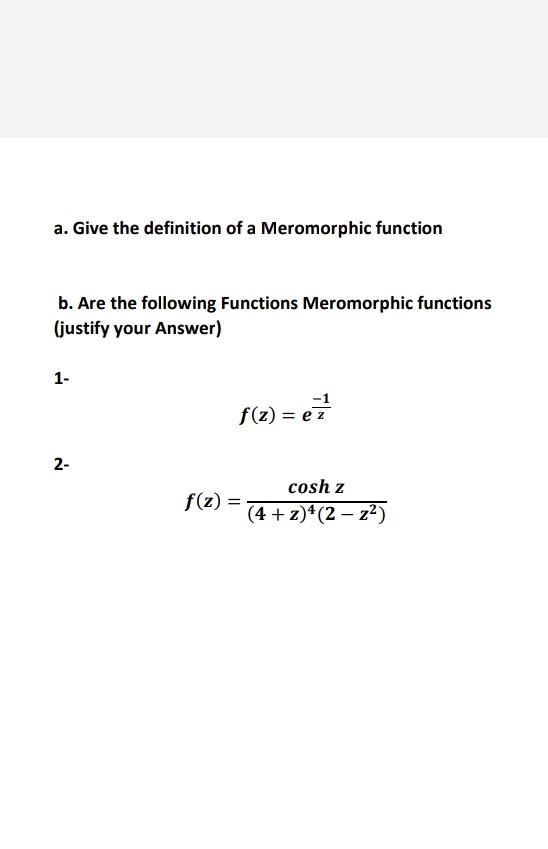 a. Give the definition of a Meromorphic function

b. Are the following Functions Meromorphic functions (justify your Answer)

1-

$f(z) = e^{\frac{-1}{z}}$

2-

$f(z) = \frac{\cosh z}{(4+z)^4(2-z^2)}$